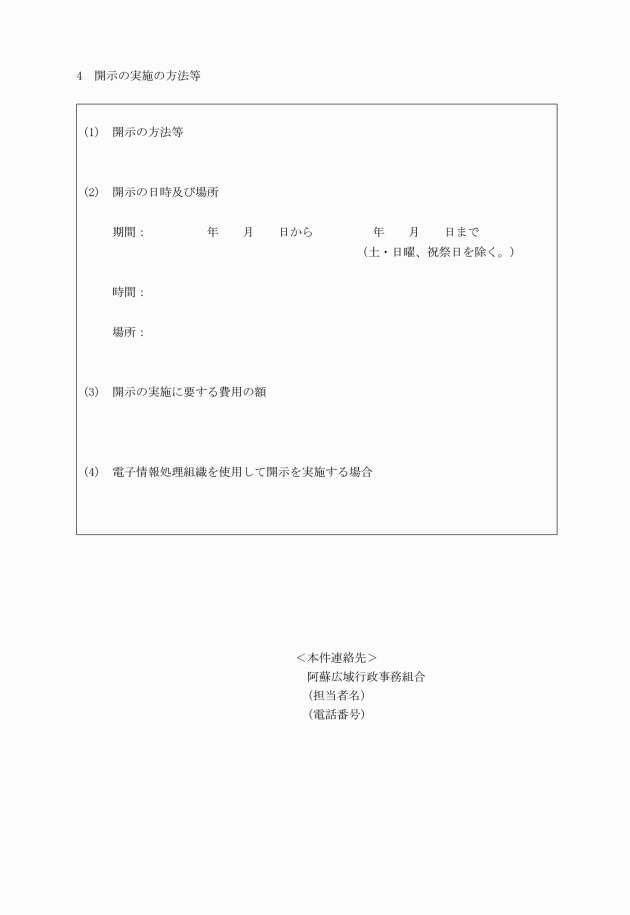 4　開示の実施の方法等

(1)　開示の方法等

(2)　開示の日時及び場所

期間：　　　年　月　日から　　　年　月　日まで
（土・日曜、祝祭日を除く。）

時間：

場所：

(3)　開示の実施に要する費用の額

(4)　電子情報処理組織を使用して開示を実施する場合

＜本件連絡先＞
阿蘇広域行政事務組合
（担当者名）
（電話番号）